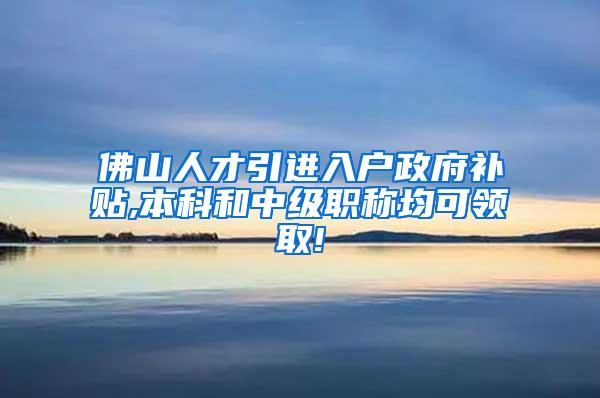 佛山人才引进入户政府补贴,本科和中级职称均可领取!